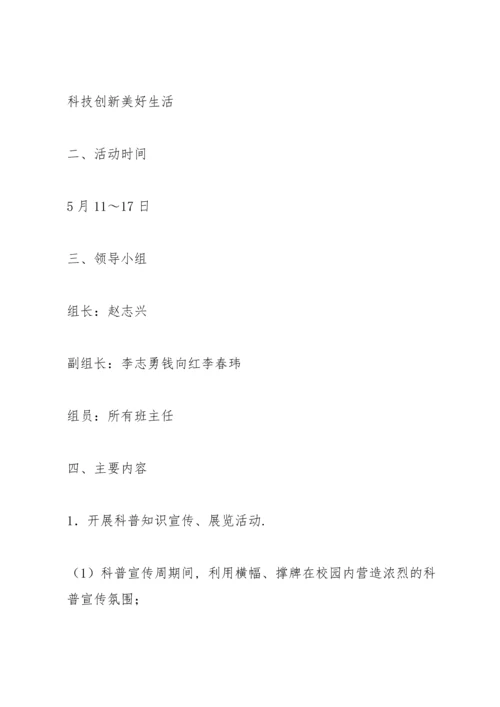 科技创新美好生活

二、活动时间

5月11～17日

三、领导小组

组长：赵志兴

副组长：李志勇钱向红李春玮

组员：所有班主任

四、主要内容

1．开展科普知识宣传、展览活动.

（1）科普宣传周期间，利用横幅、撑牌在校园内营造浓烈的科普宣传氛围；